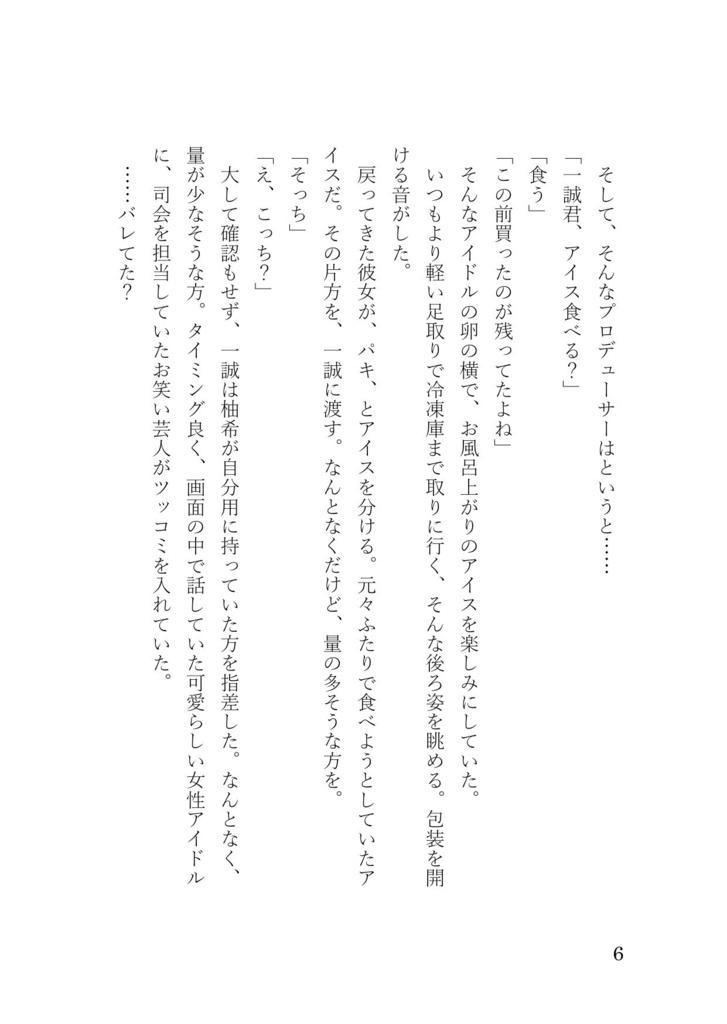 そして、そんなプロデューサーはというと……
「一誠君、アイス食べる？」
「食う」
「この前買ったのが残ってたよね」
そんなアイドルの卵の横で、お風呂上がりのアイスを楽しみにしていた。
いつもより軽い足取りで冷凍庫まで取りに行く、そんな後ろ姿を眺める。包装を開ける音がした。
戻ってきた彼女が、パキ、とアイスを分ける。元々ふたりで食べようとしていたアイスだ。その片方を、一誠に渡す。なんとなくだけど、量の多そうな方を。
「そっち」
「え、こっち？」
大して確認もせず、一誠は柚希が自分用に持っていた方を指差した。なんとなく、量が少なそうな方。タイミング良く、画面の中で話していた可愛らしい女性アイドルに、司会を担当していたお笑い芸人がツッコミを入れていた。
……バレてた？

6